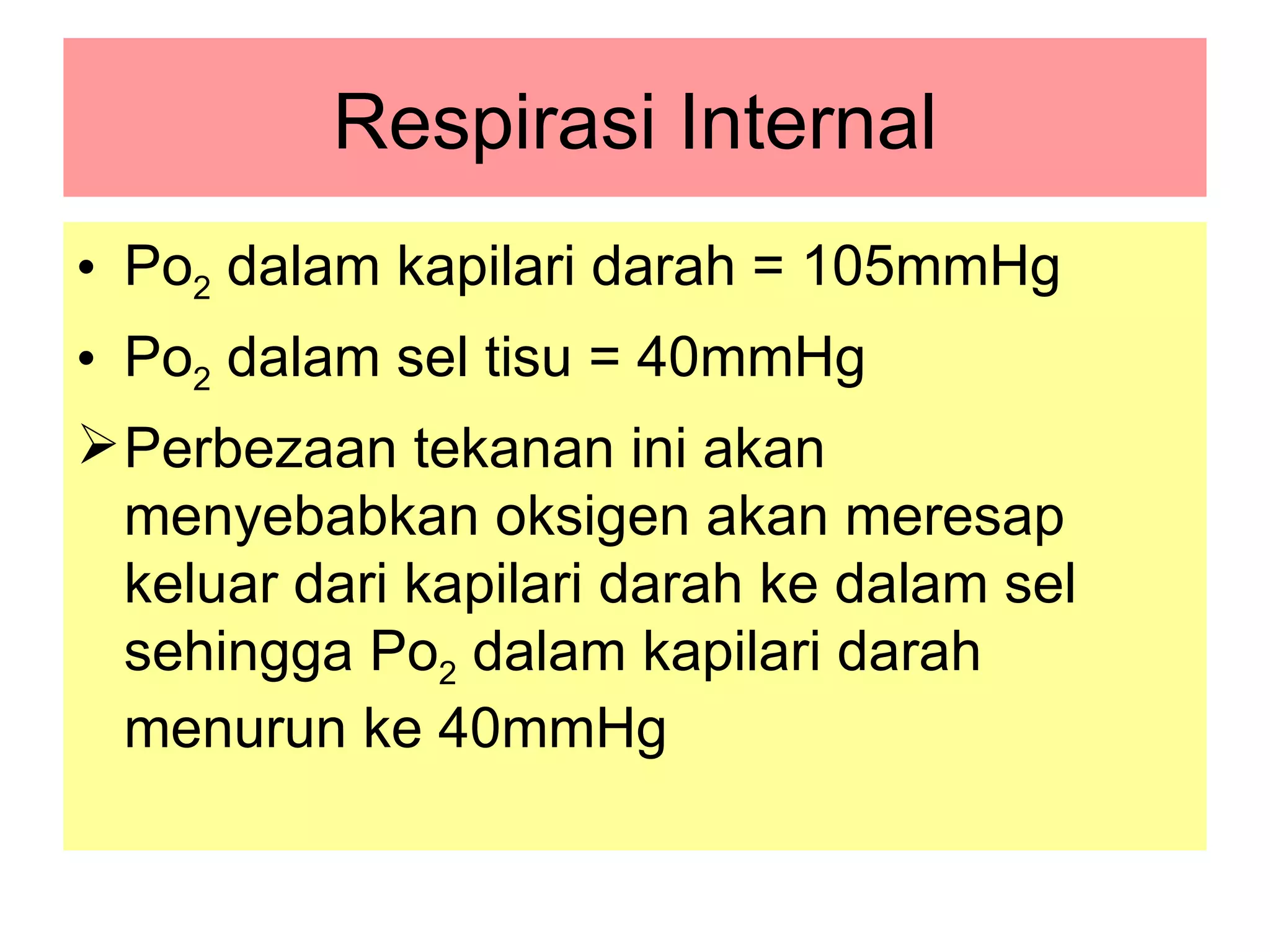 Respirasi Internal

• $Po_2$ dalam kapilari darah = 105mmHg

• $Po_2$ dalam sel tisu = 40mmHg

➢ Perbezaan tekanan ini akan menyebabkan oksigen akan meresap keluar dari kapilari darah ke dalam sel sehingga $Po_2$ dalam kapilari darah menurun ke 40mmHg